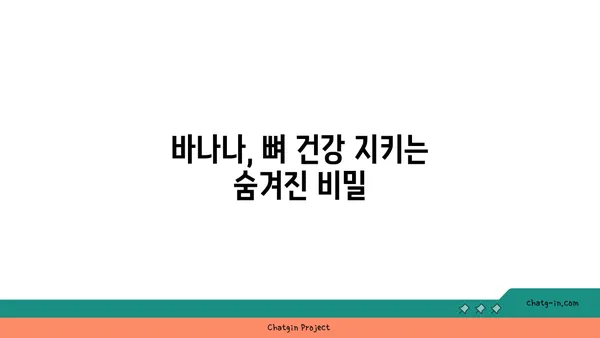 바나나, 뼈 건강 지키는 숨겨진 비밀

chatg-in.com

Chatgin Project